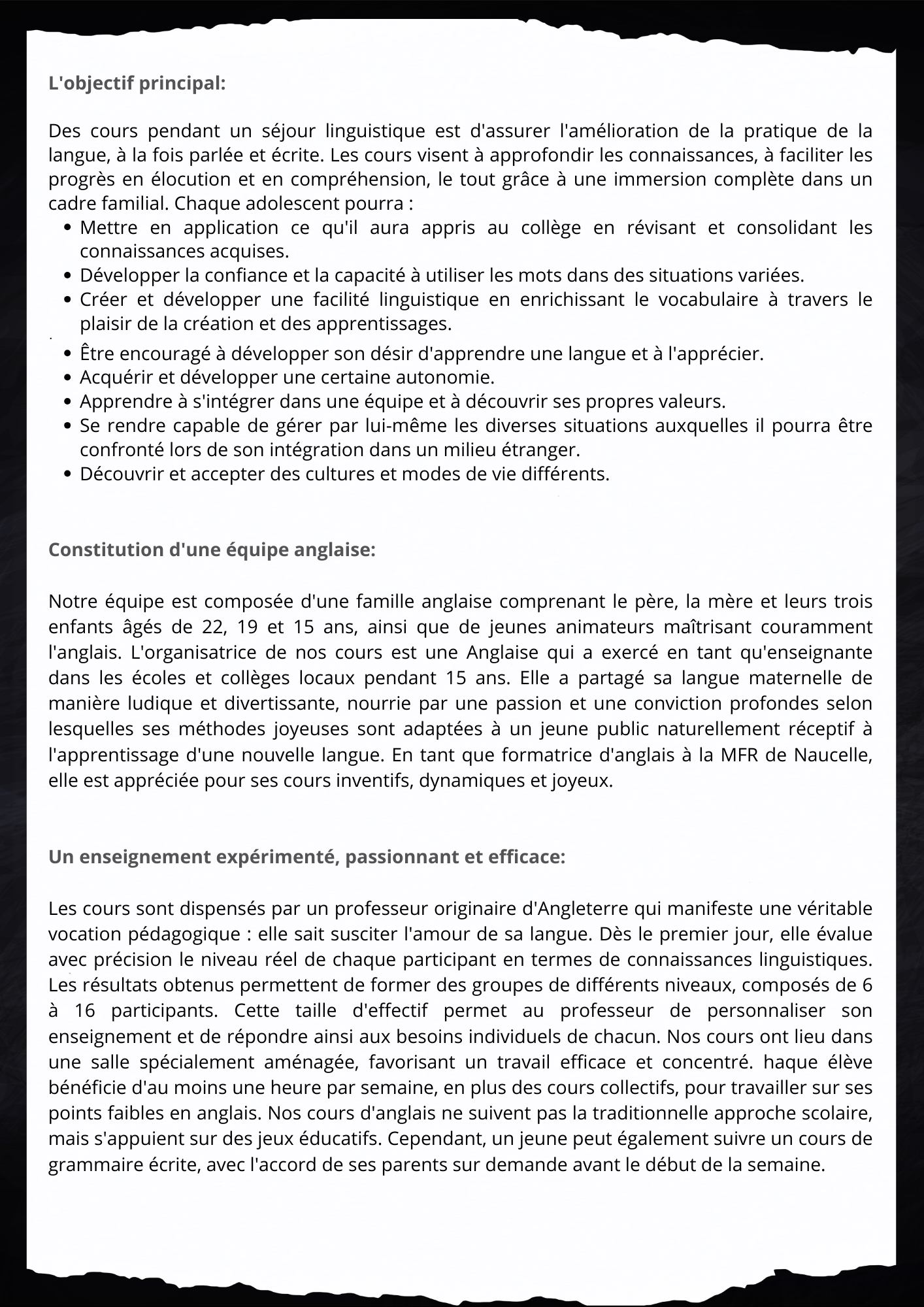 L'objectif principal:

Des cours pendant un séjour linguistique est d'assurer l'amélioration de la pratique de la langue, à la fois parlée et écrite. Les cours visent à approfondir les connaissances, à faciliter les progrès en élocution et en compréhension, le tout grâce à une immersion complète dans un cadre familial. Chaque adolescent pourra :

- Mettre en application ce qu'il aura appris au collège en révisant et consolidant les connaissances acquises.
- Développer la confiance et la capacité à utiliser les mots dans des situations variées.
- Créer et développer une facilité linguistique en enrichissant le vocabulaire à travers le plaisir de la création et des apprentissages.
- Être encouragé à développer son désir d'apprendre une langue et à l'apprécier.
- Acquérir et développer une certaine autonomie.
- Apprendre à s'intégrer dans une équipe et à découvrir ses propres valeurs.
- Se rendre capable de gérer par lui-même les diverses situations auxquelles il pourra être confronté lors de son intégration dans un milieu étranger.
- Découvrir et accepter des cultures et modes de vie différents.

Constitution d'une équipe anglaise:

Notre équipe est composée d'une famille anglaise comprenant le père, la mère et leurs trois enfants âgés de 22, 19 et 15 ans, ainsi que de jeunes animateurs maîtrisant couramment l'anglais. L'organisatrice de nos cours est une Anglaise qui a exercé en tant qu'enseignante dans les écoles et collèges locaux pendant 15 ans. Elle a partagé sa langue maternelle de manière ludique et divertissante, nourrie par une passion et une conviction profondes selon lesquelles ses méthodes joyeuses sont adaptées à un jeune public naturellement réceptif à l'apprentissage d'une nouvelle langue. En tant que formatrice d'anglais à la MFR de Naucelle, elle est appréciée pour ses cours inventifs, dynamiques et joyeux.

Un enseignement expérimenté, passionnant et efficace:

Les cours sont dispensés par un professeur originaire d'Angleterre qui manifeste une véritable vocation pédagogique : elle sait susciter l'amour de sa langue. Dès le premier jour, elle évalue avec précision le niveau réel de chaque participant en termes de connaissances linguistiques. Les résultats obtenus permettent de former des groupes de différents niveaux, composés de 6 à 16 participants. Cette taille d'effectif permet au professeur de personnaliser son enseignement et de répondre ainsi aux besoins individuels de chacun. Nos cours ont lieu dans une salle spécialement aménagée, favorisant un travail efficace et concentré. haque élève bénéficie d'au moins une heure par semaine, en plus des cours collectifs, pour travailler sur ses points faibles en anglais. Nos cours d'anglais ne suivent pas la traditionnelle approche scolaire, mais s'appuient sur des jeux éducatifs. Cependant, un jeune peut également suivre un cours de grammaire écrite, avec l'accord de ses parents sur demande avant le début de la semaine.